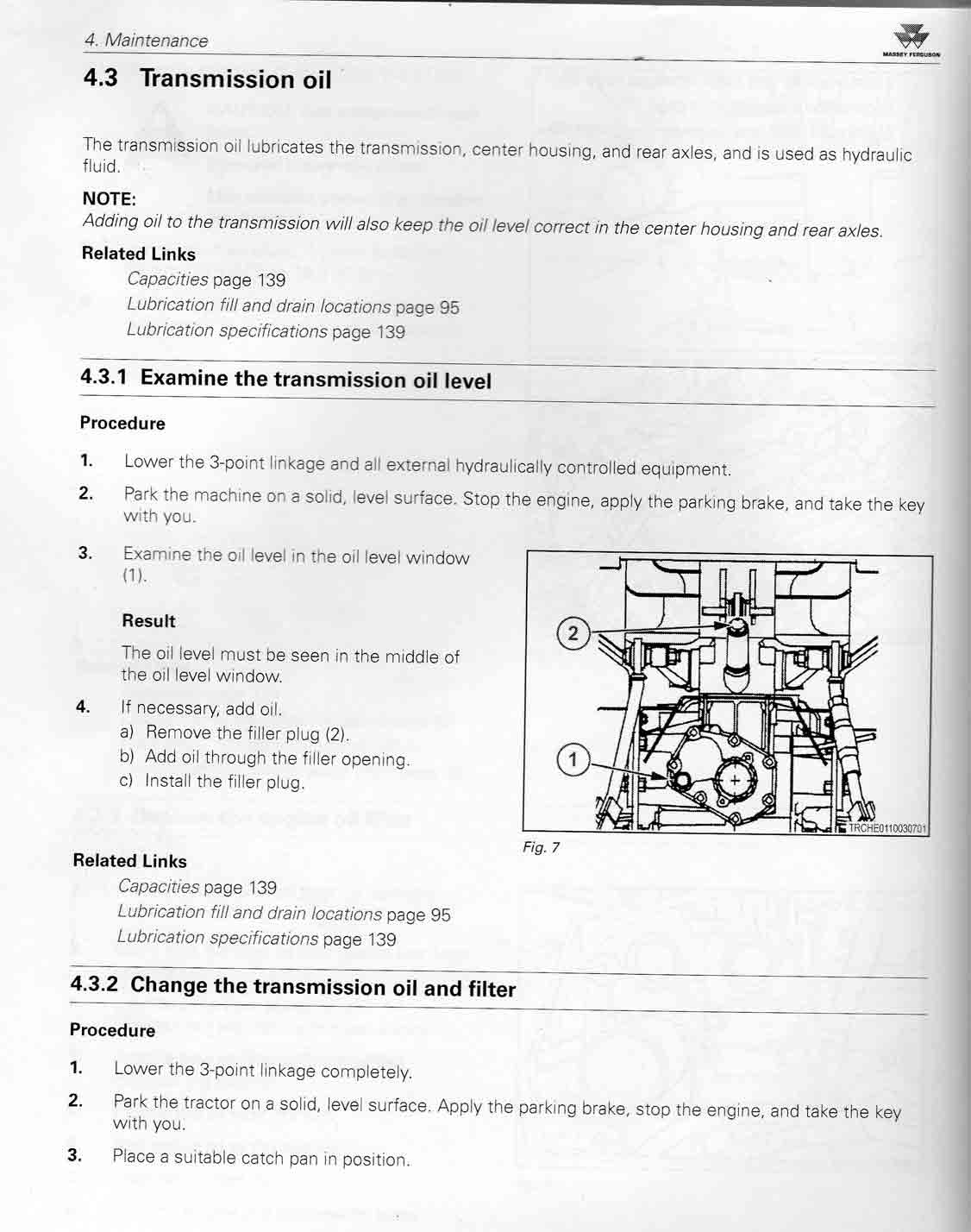 4. Maintenance

MASSEY FERGUSON

4.3 Transmission oil

The transmission oil lubricates the transmission, center housing, and rear axles, and is used as hydraulic fluid.

NOTE:
Adding oil to the transmission will also keep the oil level correct in the center housing and rear axles.

Related Links
Capacities page 139
Lubrication fill and drain locations page 95
Lubrication specifications page 139

4.3.1 Examine the transmission oil level

Procedure

1. Lower the 3-point linkage and all external hydraulically controlled equipment.
2. Park the machine on a solid, level surface. Stop the engine, apply the parking brake, and take the key with you.
3. Examine the oil level in the oil level window (1).

Result

The oil level must be seen in the middle of the oil level window.

4. If necessary, add oil.
a) Remove the filler plug (2).
b) Add oil through the filler opening.
c) Install the filler plug.

2
1
TRCHE0110030701
Fig. 7

Related Links
Capacities page 139
Lubrication fill and drain locations page 95
Lubrication specifications page 139

4.3.2 Change the transmission oil and filter

Procedure

1. Lower the 3-point linkage completely.
2. Park the tractor on a solid, level surface. Apply the parking brake, stop the engine, and take the key with you.
3. Place a suitable catch pan in position.